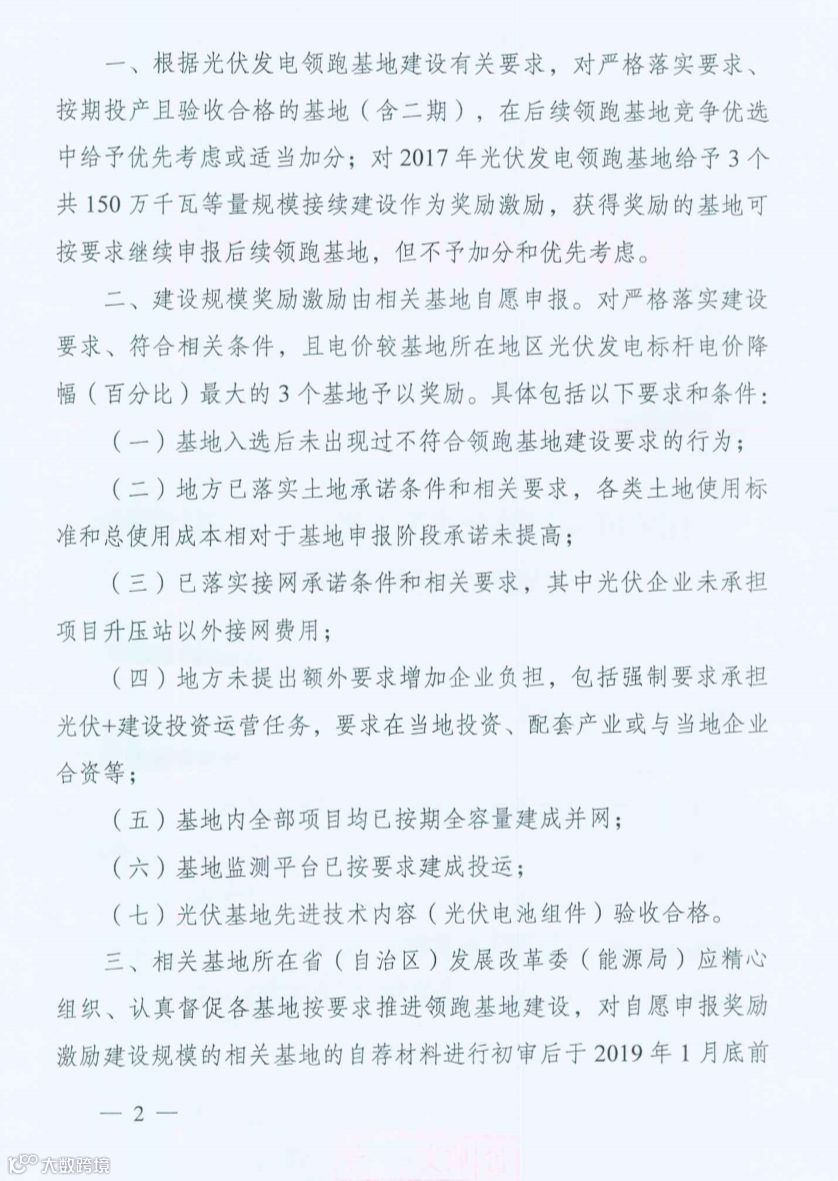 一、根据光伏发电领跑基地建设有关要求，对严格落实要求、按期投产且验收合格的基地（含二期），在后续领跑基地竞争优选中给予优先考虑或适当加分；对 2017 年光伏发电领跑基地给予 3 个共 150 万千瓦等量规模接续建设作为奖励激励，获得奖励的基地可按要求继续申报后续领跑基地，但不予加分和优先考虑。

二、建设规模奖励激励由相关基地自愿申报。对严格落实建设要求、符合相关条件，且电价较基地所在地区光伏发电标杆电价降幅（百分比）最大的 3 个基地予以奖励。具体包括以下要求和条件：

（一）基地入选后未出现过不符合领跑基地建设要求的行为；

（二）地方已落实土地承诺条件和相关要求，各类土地使用标准和总使用成本相对于基地申报阶段承诺未提高；

（三）已落实接网承诺条件和相关要求，其中光伏企业未承担项目升压站以外接网费用；

（四）地方未提出额外要求增加企业负担，包括强制要求承担光伏+建设投资运营任务，要求在当地投资、配套产业或与当地企业合资等；

（五）基地内全部项目均已按期全容量建成并网；

（六）基地监测平台已按要求建成投运；

（七）光伏基地先进技术内容（光伏电池组件）验收合格。

三、相关基地所在省（自治区）发展改革委（能源局）应精心组织、认真督促各基地按要求推进领跑基地建设，对自愿申报奖励激励建设规模的相关基地的自荐材料进行初审后于 2019 年 1 月底前

— 2 —

大数跨境